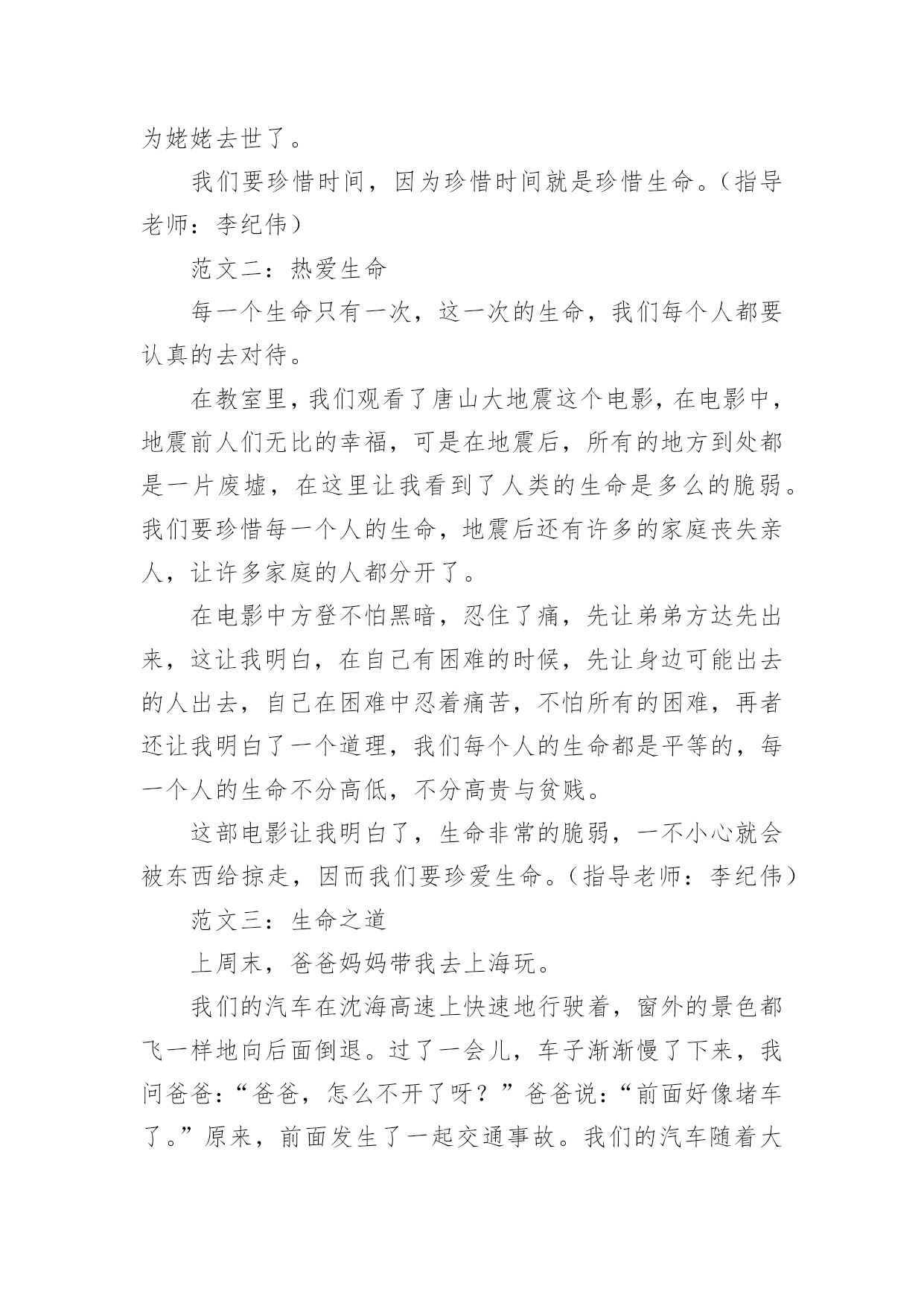 为姥姥去世了。

我们要珍惜时间，因为珍惜时间就是珍惜生命。（指导老师：李纪伟）

范文二：热爱生命

每一个生命只有一次，这一次的生命，我们每个人都要认真的去对待。

在教室里，我们观看了唐山大地震这个电影，在电影中，地震前人们无比的幸福，可是在地震后，所有的地方到处都是一片废墟，在这里让我看到了人类的生命是多么的脆弱。我们要珍惜每一个人的生命，地震后还有许多的家庭丧失亲人，让许多家庭的人都分开了。

在电影中方登不怕黑暗，忍住了痛，先让弟弟方达先出来，这让我明白，在自己有困难的时候，先让身边可能出去的人出去，自己在困难中忍着痛苦，不怕所有的困难，再者还让我明白了一个道理，我们每个人的生命都是平等的，每一个人的生命不分高低，不分高贵与贫贱。

这部电影让我明白了，生命非常的脆弱，一不小心就会被东西给掠走，因而我们要珍爱生命。（指导老师：李纪伟）

范文三：生命之道

上周末，爸爸妈妈带我去上海玩。

我们的汽车在沈海高速上快速地行驶着，窗外的景色都飞一样地向后面倒退。过了一会儿，车子渐渐慢了下来，我问爸爸：“爸爸，怎么不开了呀？”爸爸说：“前面好像堵车了。”原来，前面发生了一起交通事故。我们的汽车随着大